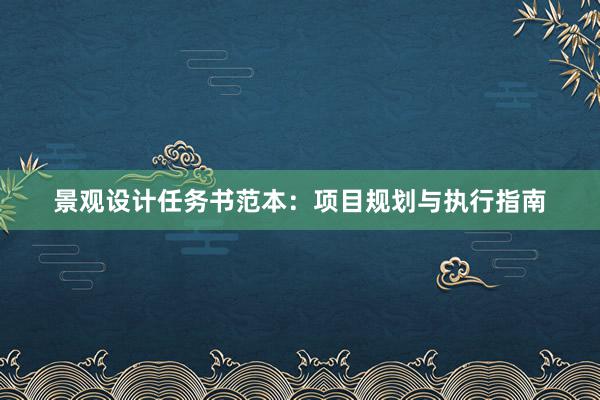 景观设计任务书范本：项目规划与执行指南